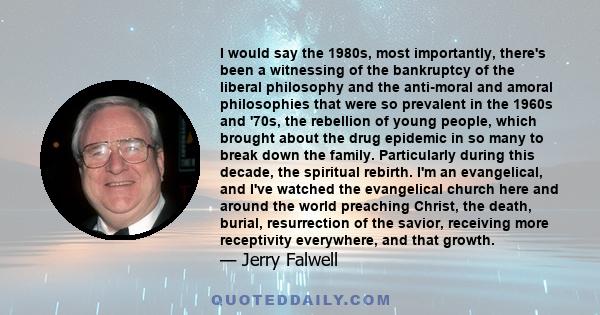 I would say the 1980s, most importantly, there's been a witnessing of the bankruptcy of the liberal philosophy and the anti-moral and amoral philosophies that were so prevalent in the 1960s and '70s, the rebellion of young people, which brought about the drug epidemic in so many to break down the family. Particularly during this decade, the spiritual rebirth. I'm an evangelical, and I've watched the evangelical church here and around the world preaching Christ, the death, burial, resurrection of the savior, receiving more receptivity everywhere, and that growth.
— Jerry Falwell

QUOTEDDAILY.COM